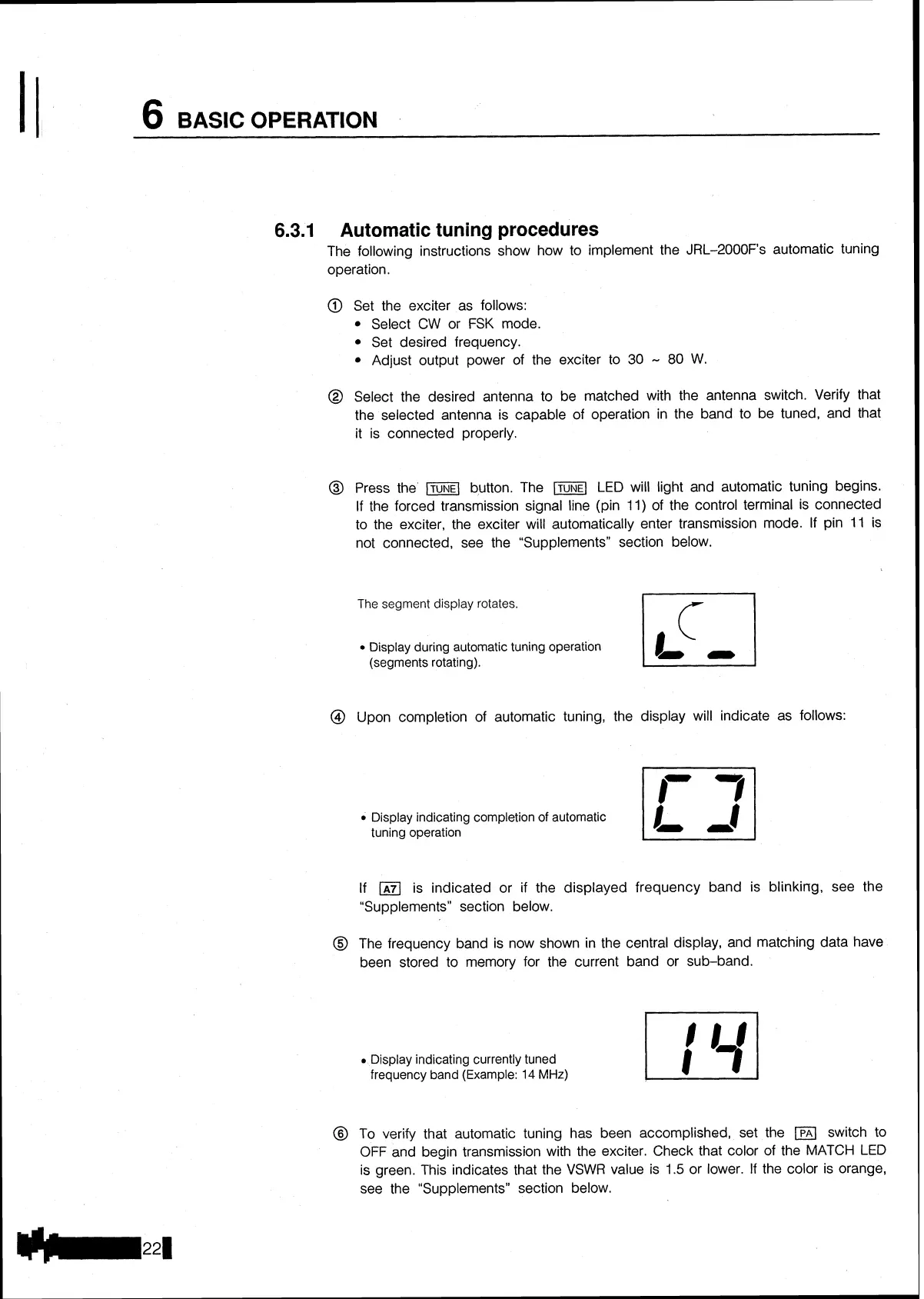 6 BASIC OPERATION

6.3.1 Automatic tuning procedures

The following instructions show how to implement the JRL-2000F's automatic tuning operation.

① Set the exciter as follows:
• Select CW or FSK mode.
• Set desired frequency.
• Adjust output power of the exciter to 30 ~ 80 W.

② Select the desired antenna to be matched with the antenna switch. Verify that the selected antenna is capable of operation in the band to be tuned, and that it is connected properly.

③ Press the TUNE button. The TUNE LED will light and automatic tuning begins. If the forced transmission signal line (pin 11) of the control terminal is connected to the exciter, the exciter will automatically enter transmission mode. If pin 11 is not connected, see the "Supplements" section below.

The segment display rotates.

• Display during automatic tuning operation (segments rotating).

④ Upon completion of automatic tuning, the display will indicate as follows:

• Display indicating completion of automatic tuning operation

If A7 is indicated or if the displayed frequency band is blinking, see the "Supplements" section below.

⑤ The frequency band is now shown in the central display, and matching data have been stored to memory for the current band or sub-band.

• Display indicating currently tuned frequency band (Example: 14 MHz)

14

⑥ To verify that automatic tuning has been accomplished, set the PA switch to OFF and begin transmission with the exciter. Check that color of the MATCH LED is green. This indicates that the VSWR value is 1.5 or lower. If the color is orange, see the "Supplements" section below.

22